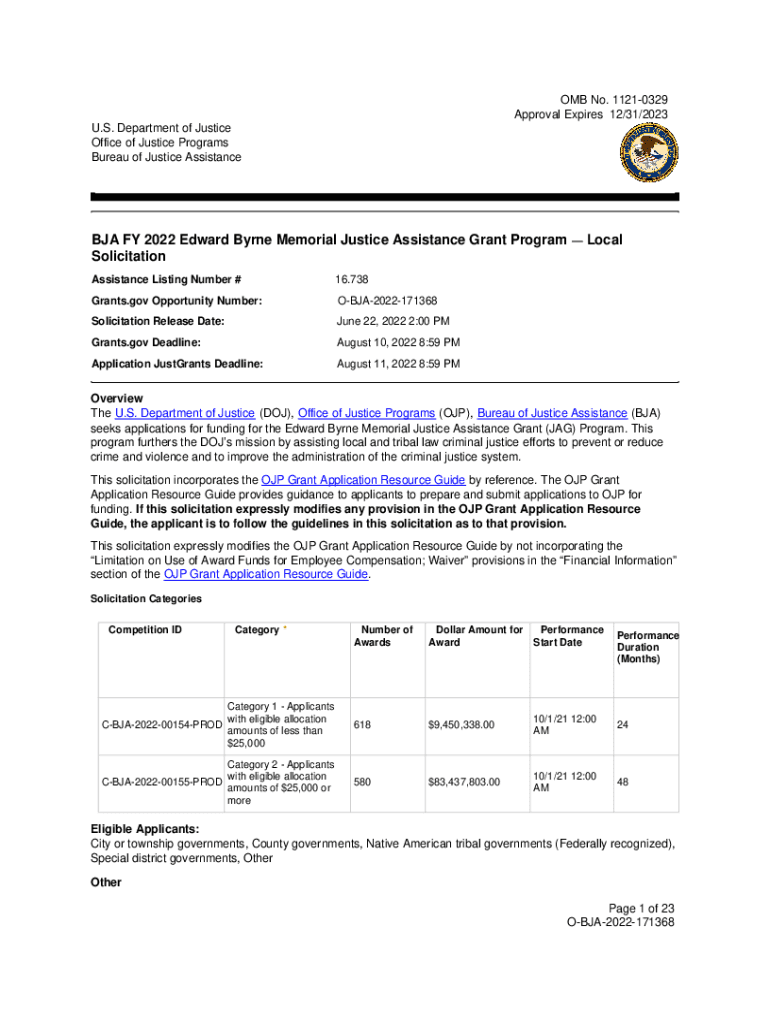 OMB No. 1121-0329
Approval Expires 12/31/2023

U.S. Department of Justice
Office of Justice Programs
Bureau of Justice Assistance

BJA FY 2022 Edward Byrne Memorial Justice Assistance Grant Program — Local Solicitation

| | |
|---|---|
| Assistance Listing Number # | 16.738 |
| Grants.gov Opportunity Number: | O-BJA-2022-171368 |
| Solicitation Release Date: | June 22, 2022 2:00 PM |
| Grants.gov Deadline: | August 10, 2022 8:59 PM |
| Application JustGrants Deadline: | August 11, 2022 8:59 PM |

Overview
The U.S. Department of Justice (DOJ), Office of Justice Programs (OJP), Bureau of Justice Assistance (BJA) seeks applications for funding for the Edward Byrne Memorial Justice Assistance Grant (JAG) Program. This program furthers the DOJ's mission by assisting local and tribal law criminal justice efforts to prevent or reduce crime and violence and to improve the administration of the criminal justice system.

This solicitation incorporates the OJP Grant Application Resource Guide by reference. The OJP Grant Application Resource Guide provides guidance to applicants to prepare and submit applications to OJP for funding. If this solicitation expressly modifies any provision in the OJP Grant Application Resource Guide, the applicant is to follow the guidelines in this solicitation as to that provision.

This solicitation expressly modifies the OJP Grant Application Resource Guide by not incorporating the "Limitation on Use of Award Funds for Employee Compensation; Waiver" provisions in the "Financial Information" section of the OJP Grant Application Resource Guide.

Solicitation Categories

| Competition ID | Category * | Number of Awards | Dollar Amount for Award | Performance Start Date | Performance Duration (Months) |
|---|---|---|---|---|---|
| C-BJA-2022-00154-PROD | Category 1 - Applicants with eligible allocation amounts of less than $25,000 | 618 | $9,450,338.00 | 10/1/21 12:00 AM | 24 |
| C-BJA-2022-00155-PROD | Category 2 - Applicants with eligible allocation amounts of $25,000 or more | 580 | $83,437,803.00 | 10/1/21 12:00 AM | 48 |

Eligible Applicants:
City or township governments, County governments, Native American tribal governments (Federally recognized), Special district governments, Other

Other

Page 1 of 23
O-BJA-2022-171368